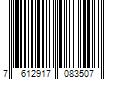 7 612917 083507